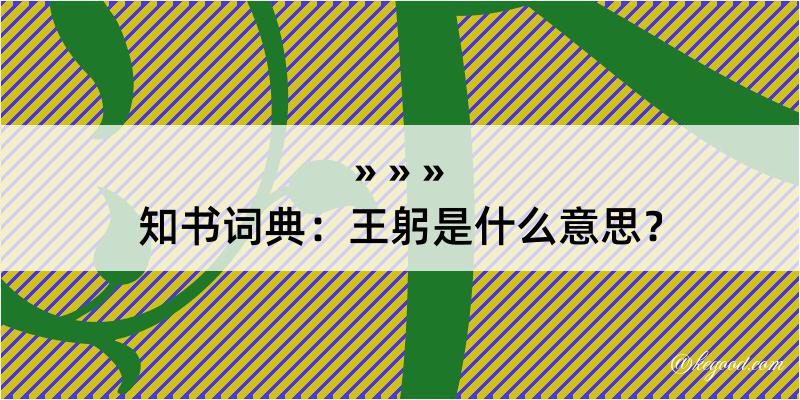 » » »

知书词典：王躬是什么意思？

@kegood.com